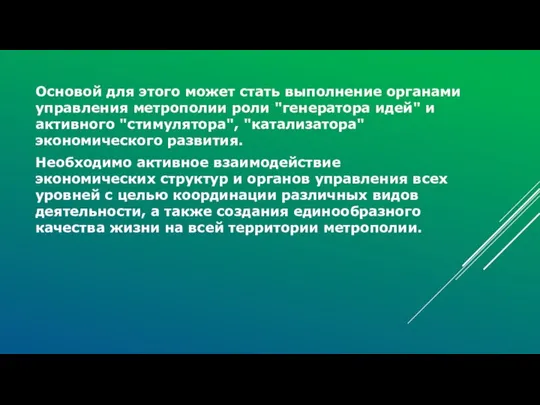 Основой для этого может стать выполнение органами управления метрополии роли "генератора идей" и активного "стимулятора", "катализатора" экономического развития.

Необходимо активное взаимодействие экономических структур и органов управления всех уровней с целью координации различных видов деятельности, а также создания единообразного качества жизни на всей территории метрополии.